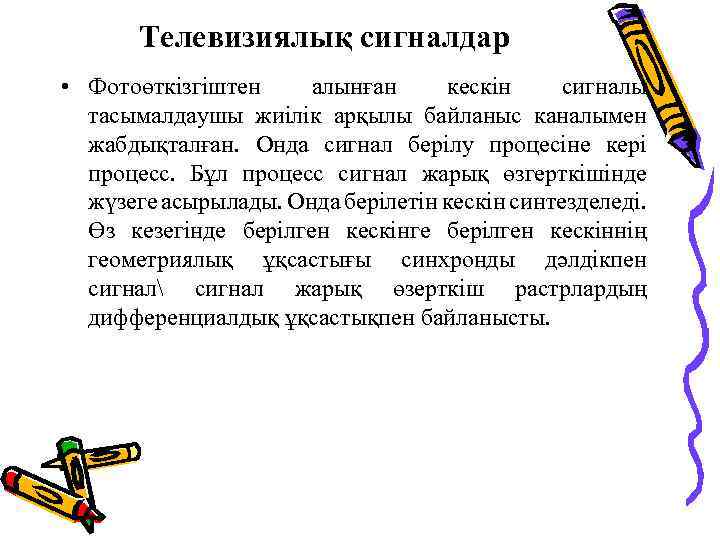 Телевизиялық сигналдар

• Фотоөткізгіштен алынған кескін сигналы тасымалдаушы жиілік арқылы байланыс каналымен жабдықталған. Онда сигнал берілу процесіне кері процесс. Бұл процесс сигнал жарық өзгерткішінде жүзеге асырылады. Онда берілетін кескін синтезделеді. Өз кезегінде берілген кескінге берілген кескіннің геометриялық ұқсастығы синхронды дәлдікпен сигнал\ сигнал жарық өзерткіш растрлардың дифференциалдық ұқсастықпен байланысты.